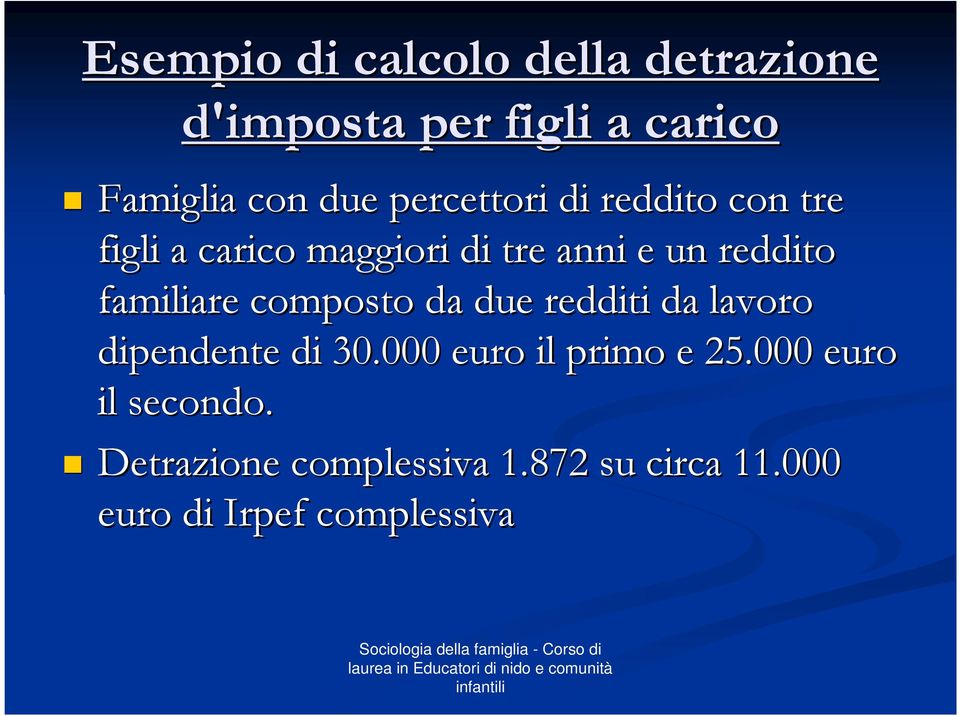 Esempio di calcolo della detrazione d'imposta per figli a carico

Famiglia con due percettori di reddito con tre figli a carico maggiori di tre anni e un reddito familiare composto da due redditi da lavoro dipendente di 30.000 euro il primo e 25.000 euro il secondo.

Detrazione complessiva 1.872 su circa 11.000 euro di Irpef complessiva

Sociologia della famiglia - Corso di laurea in Educatori di nido e comunità infantili